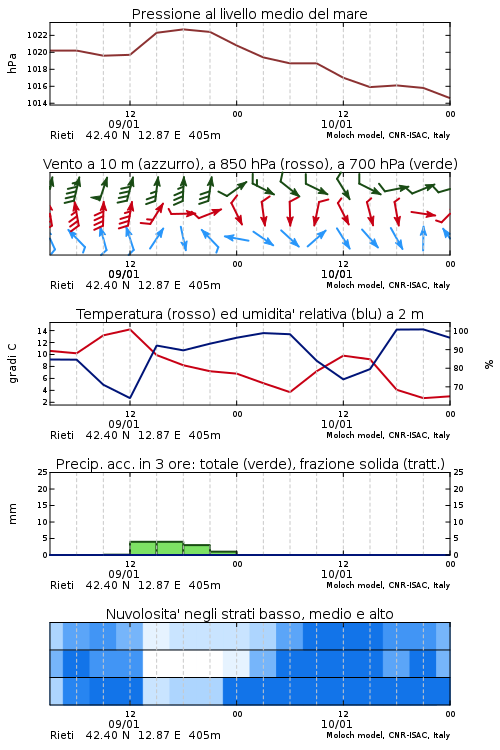 Pressione al livello medio del mare

hPa
1022
1020
1018
1016
1014

12
09/01
00
12
10/01
00

Rieti 42.40 N 12.87 E 405m
Moloch model, CNR-ISAC, Italy

Vento a 10 m (azzurro), a 850 hPa (rosso), a 700 hPa (verde)

12
09/01
00
12
10/01
00

Rieti 42.40 N 12.87 E 405m
Moloch model, CNR-ISAC, Italy

Temperatura (rosso) ed umidita' relativa (blu) a 2 m

gradi C
14
12
10
8
6
4
2

%
100
90
80
70

12
09/01
00
12
10/01
00

Rieti 42.40 N 12.87 E 405m
Moloch model, CNR-ISAC, Italy

Precip. acc. in 3 ore: totale (verde), frazione solida (tratt.)

mm
25
20
15
10
5
0

25
20
15
10
5
0

12
09/01
00
12
10/01
00

Rieti 42.40 N 12.87 E 405m
Moloch model, CNR-ISAC, Italy

Nuvolosita' negli strati basso, medio e alto

12
09/01
00
12
10/01
00

Rieti 42.40 N 12.87 E 405m
Moloch model, CNR-ISAC, Italy